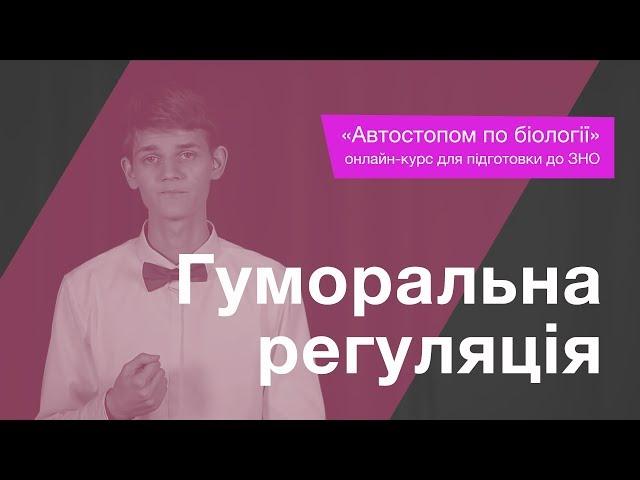 «Автостопом по біології»
онлайн-курс для підготовки до ЗНО

Гуморальна регуляція